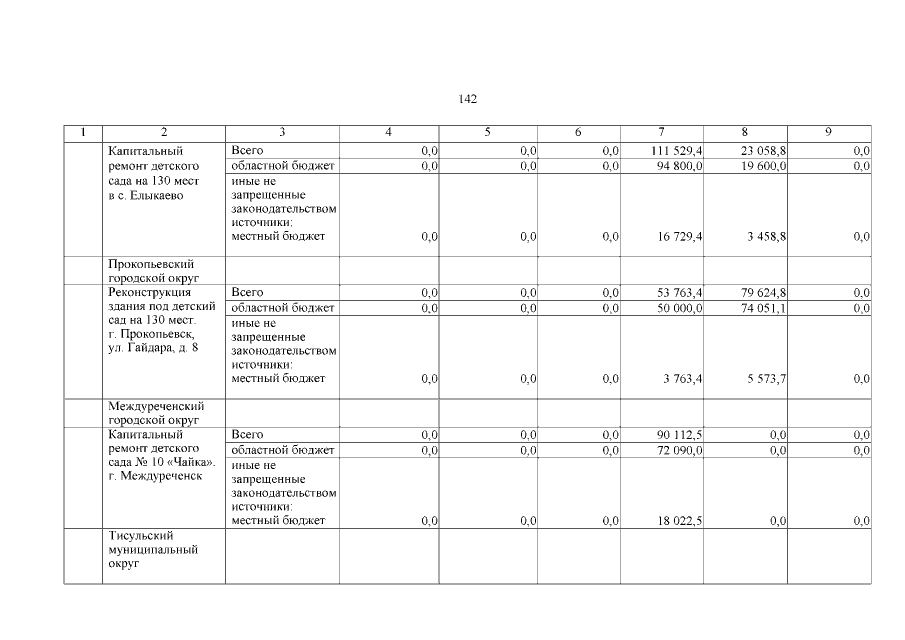 142

| 1 | 2 | 3 | 4 | 5 | 6 | 7 | 8 | 9 |
|---|---|---|---|---|---|---|---|---|
| | Капитальный ремонт детского сада на 130 мест в с. Елыкаево | Всего | 0,0 | 0,0 | 0,0 | 111 529,4 | 23 058,8 | 0,0 |
| | | областной бюджет | 0,0 | 0,0 | 0,0 | 94 800,0 | 19 600,0 | 0,0 |
| | | иные не запрещенные законодательством источники: местный бюджет | 0,0 | 0,0 | 0,0 | 16 729,4 | 3 458,8 | 0,0 |
| | Прокопьевский городской округ | | | | | | | |
| | Реконструкция здания под детский сад на 130 мест. г. Прокопьевск, ул. Гайдара, д. 8 | Всего | 0,0 | 0,0 | 0,0 | 53 763,4 | 79 624,8 | 0,0 |
| | | областной бюджет | 0,0 | 0,0 | 0,0 | 50 000,0 | 74 051,1 | 0,0 |
| | | иные не запрещенные законодательством источники: местный бюджет | 0,0 | 0,0 | 0,0 | 3 763,4 | 5 573,7 | 0,0 |
| | Междуреченский городской округ | | | | | | | |
| | Капитальный ремонт детского сада № 10 «Чайка». г. Междуреченск | Всего | 0,0 | 0,0 | 0,0 | 90 112,5 | 0,0 | 0,0 |
| | | областной бюджет | 0,0 | 0,0 | 0,0 | 72 090,0 | 0,0 | 0,0 |
| | | иные не запрещенные законодательством источники: местный бюджет | 0,0 | 0,0 | 0,0 | 18 022,5 | 0,0 | 0,0 |
| | Тисульский муниципальный округ | | | | | | | |